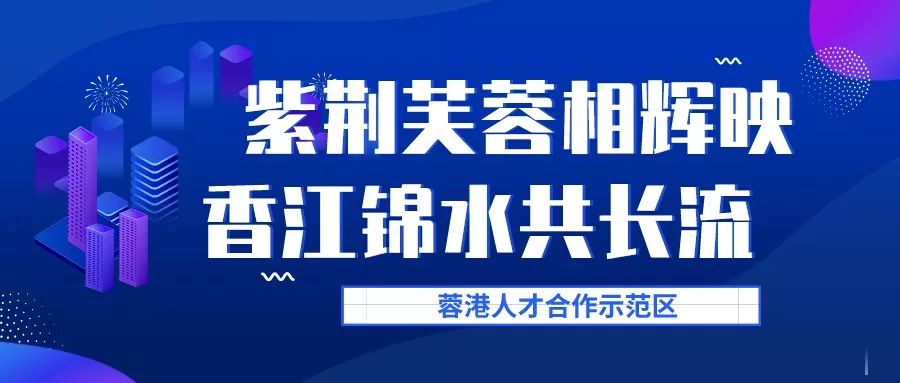 紫荆芙蓉相辉映
香江锦水共长流

蓉港人才合作示范区